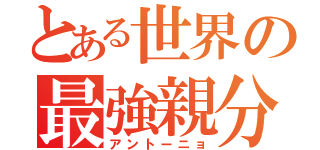 とある世界の
最強親分
アントーニョ